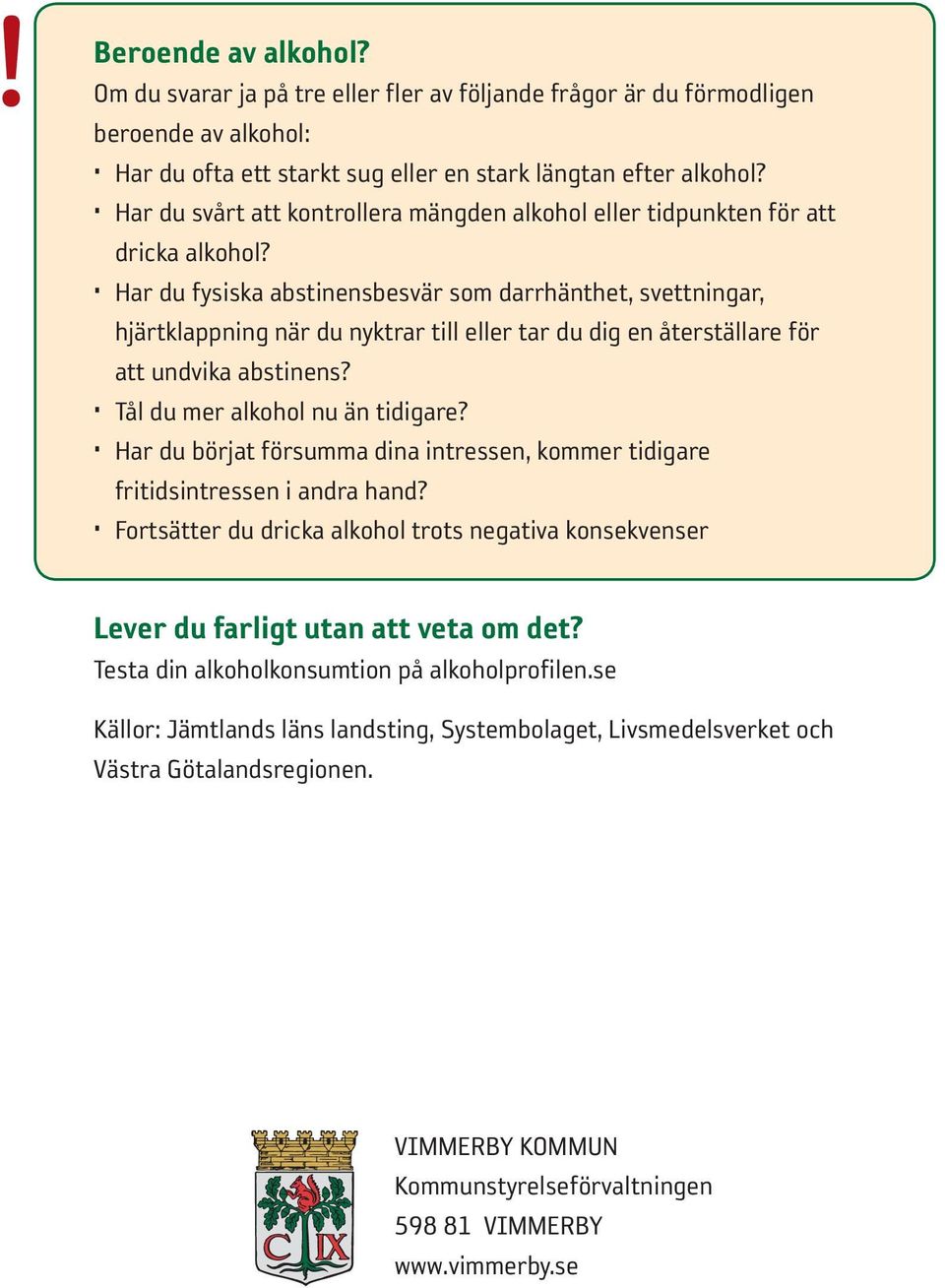 !

Beroende av alkohol?
Om du svarar ja på tre eller fler av följande frågor är du förmodligen beroende av alkohol:

· Har du ofta ett starkt sug eller en stark längtan efter alkohol?
· Har du svårt att kontrollera mängden alkohol eller tidpunkten för att dricka alkohol?
· Har du fysiska abstinensbesvär som darrhänthet, svettningar, hjärtklappning när du nyktrar till eller tar du dig en återställare för att undvika abstinens?
· Tål du mer alkohol nu än tidigare?
· Har du börjat försumma dina intressen, kommer tidigare fritidsintressen i andra hand?
· Fortsätter du dricka alkohol trots negativa konsekvenser

Lever du farligt utan att veta om det?
Testa din alkoholkonsumtion på alkoholprofilen.se

Källor: Jämtlands läns landsting, Systembolaget, Livsmedelsverket och Västra Götalandsregionen.

C IX

VIMMERBY KOMMUN
Kommunstyrelseförvaltningen
598 81 VIMMERBY
www.vimmerby.se